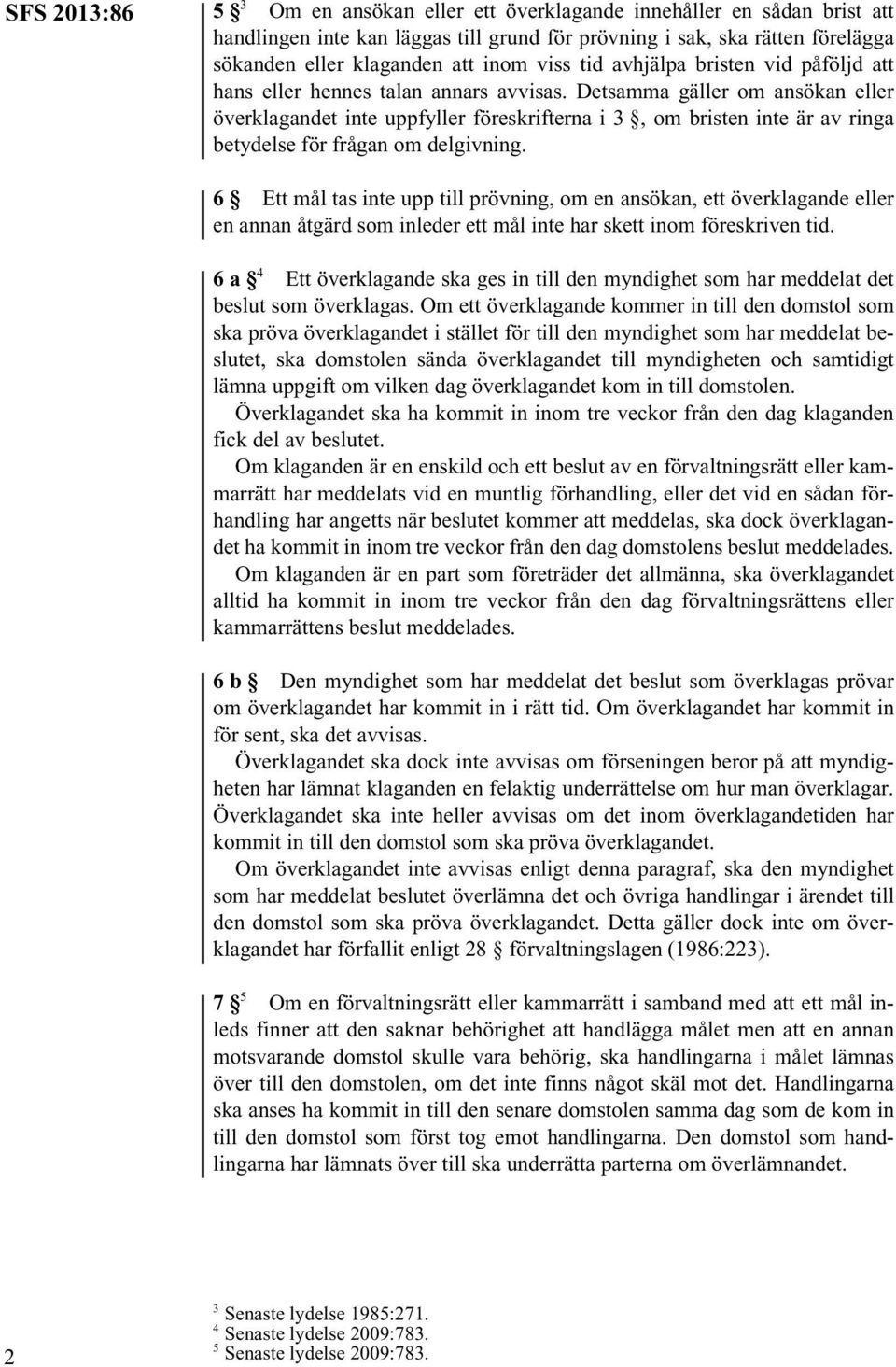 SFS 2013:86

5 § $^3$ Om en ansökan eller ett överklagande innehåller en sådan brist att handlingen inte kan läggas till grund för prövning i sak, ska rätten förelägga sökanden eller klaganden att inom viss tid avhjälpa bristen vid påföljd att hans eller hennes talan annars avvisas. Detsamma gäller om ansökan eller överklagandet inte uppfyller föreskrifterna i 3 §, om bristen inte är av ringa betydelse för frågan om delgivning.

6 § Ett mål tas inte upp till prövning, om en ansökan, ett överklagande eller en annan åtgärd som inleder ett mål inte har skett inom föreskriven tid.

6 a § $^4$ Ett överklagande ska ges in till den myndighet som har meddelat det beslut som överklagas. Om ett överklagande kommer in till den domstol som ska pröva överklagandet i stället för till den myndighet som har meddelat beslutet, ska domstolen sända överklagandet till myndigheten och samtidigt lämna uppgift om vilken dag överklagandet kom in till domstolen.

Överklagandet ska ha kommit in inom tre veckor från den dag klaganden fick del av beslutet.

Om klaganden är en enskild och ett beslut av en förvaltningsrätt eller kammarrätt har meddelats vid en muntlig förhandling, eller det vid en sådan förhandling har angetts när beslutet kommer att meddelas, ska dock överklagandet ha kommit in inom tre veckor från den dag domstolens beslut meddelades.

Om klaganden är en part som företräder det allmänna, ska överklagandet alltid ha kommit in inom tre veckor från den dag förvaltningsrättens eller kammarrättens beslut meddelades.

6 b § Den myndighet som har meddelat det beslut som överklagas prövar om överklagandet har kommit in i rätt tid. Om överklagandet har kommit in för sent, ska det avvisas.

Överklagandet ska dock inte avvisas om förseningen beror på att myndigheten har lämnat klaganden en felaktig underrättelse om hur man överklagar. Överklagandet ska inte heller avvisas om det inom överklagandetiden har kommit in till den domstol som ska pröva överklagandet.

Om överklagandet inte avvisas enligt denna paragraf, ska den myndighet som har meddelat beslutet överlämna det och övriga handlingar i ärendet till den domstol som ska pröva överklagandet. Detta gäller dock inte om överklagandet har förfallit enligt 28 § förvaltningslagen (1986:223).

7 § $^5$ Om en förvaltningsrätt eller kammarrätt i samband med att ett mål inleds finner att den saknar behörighet att handlägga målet men att en annan motsvarande domstol skulle vara behörig, ska handlingarna i målet lämnas över till den domstolen, om det inte finns något skäl mot det. Handlingarna ska anses ha kommit in till den senare domstolen samma dag som de kom in till den domstol som först tog emot handlingarna. Den domstol som handlingarna har lämnats över till ska underrätta parterna om överlämnandet.

$^3$ Senaste lydelse 1985:271.
$^4$ Senaste lydelse 2009:783.
$^5$ Senaste lydelse 2009:783.

2